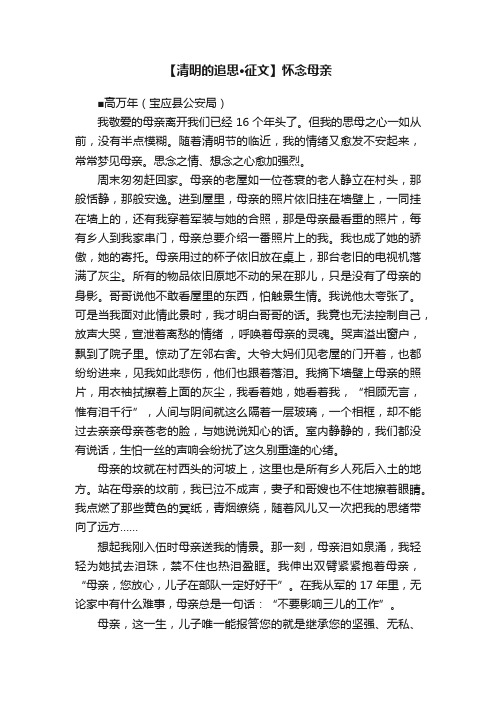 【清明的追思•征文】怀念母亲

■高万年（宝应县公安局）

我敬爱的母亲离开我们已经 16 个年头了。但我的思母之心一如从前，没有半点模糊。随着清明节的临近，我的情绪又愈发不安起来，常常梦见母亲。思念之情、想念之心愈加强烈。

周末匆匆赶回家。母亲的老屋如一位苍衰的老人静立在村头，那般恬静，那般安逸。进到屋里，母亲的照片依旧挂在墙壁上，一同挂在墙上的，还有我穿着军装与她的合照，那是母亲最看重的照片，每有乡人到我家串门，母亲总要介绍一番照片上的我。我也成了她的骄傲，她的寄托。母亲用过的杯子依旧放在桌上，那台老旧的电视机落满了灰尘。所有的物品依旧原地不动的呆在那儿，只是没有了母亲的身影。哥哥说他不敢看屋里的东西，怕触景生情。我说他太夸张了。可是当我面对此情此景时，我才明白哥哥的话。我竟也无法控制自己，放声大哭，宣泄着离愁的情绪，呼唤着母亲的灵魂。哭声溢出窗户，飘到了院子里。惊动了左邻右舍。大爷大妈们见老屋的门开着，也都纷纷进来，见我如此悲伤，他们也跟着落泪。我摘下墙壁上母亲的照片，用衣袖拭擦着上面的灰尘，我看着她，她看着我，“相顾无言，惟有泪千行”，人间与阴间就这么隔着一层玻璃，一个相框，却不能过去亲亲母亲苍老的脸，与她说说知心的话。室内静静的，我们都没有说话，生怕一丝的声响会纷扰了这久别重逢的心绪。

母亲的坟就在村西头的河坡上，这里也是所有乡人死后入土的地方。站在母亲的坟前，我已泣不成声，妻子和哥嫂也不住地擦着眼睛。我点燃了那些黄色的冥纸，青烟缭绕，随着风儿又一次把我的思绪带向了远方……

想起我刚入伍时母亲送我的情景。那一刻，母亲泪如泉涌，我轻轻为她拭去泪珠，禁不住也热泪盈眶。我伸出双臂紧紧抱着母亲，“母亲，您放心，儿子在部队一定好好干”。在我从军的 17 年里，无论家中有什么难事，母亲总是一句话：“不要影响三儿的工作”。

母亲，这一生，儿子唯一能报答您的就是继承您的坚强、无私、